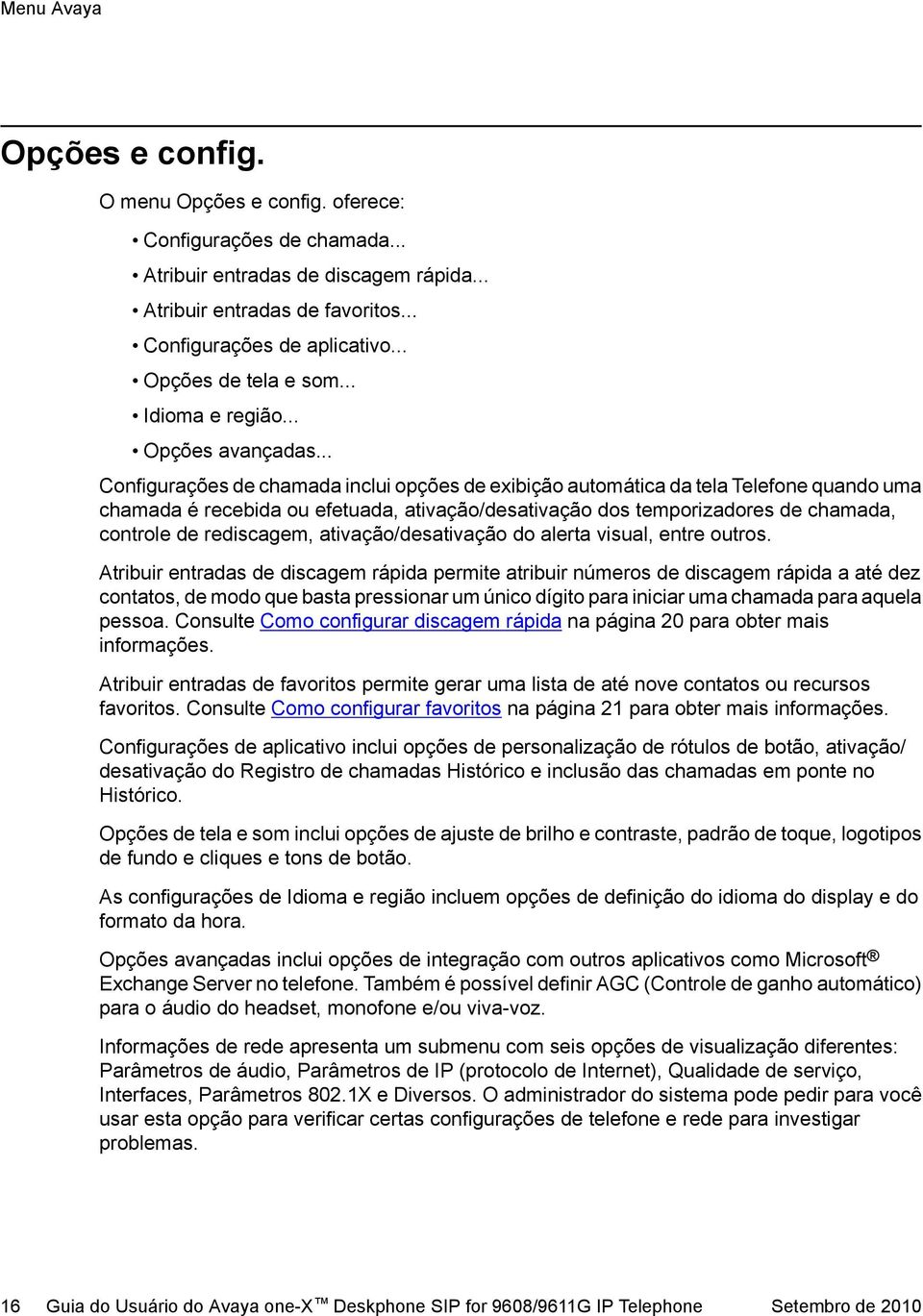 Menu Avaya

Opções e config.

O menu Opções e config. oferece:

• Configurações de chamada...
• Atribuir entradas de discagem rápida...
• Atribuir entradas de favoritos...
• Configurações de aplicativo...
• Opções de tela e som...
• Idioma e região...
• Opções avançadas...

Configurações de chamada inclui opções de exibição automática da tela Telefone quando uma chamada é recebida ou efetuada, ativação/desativação dos temporizadores de chamada, controle de rediscagem, ativação/desativação do alerta visual, entre outros.

Atribuir entradas de discagem rápida permite atribuir números de discagem rápida a até dez contatos, de modo que basta pressionar um único dígito para iniciar uma chamada para aquela pessoa. Consulte Como configurar discagem rápida na página 20 para obter mais informações.

Atribuir entradas de favoritos permite gerar uma lista de até nove contatos ou recursos favoritos. Consulte Como configurar favoritos na página 21 para obter mais informações.

Configurações de aplicativo inclui opções de personalização de rótulos de botão, ativação/desativação do Registro de chamadas Histórico e inclusão das chamadas em ponte no Histórico.

Opções de tela e som inclui opções de ajuste de brilho e contraste, padrão de toque, logotipos de fundo e cliques e tons de botão.

As configurações de Idioma e região incluem opções de definição do idioma do display e do formato da hora.

Opções avançadas inclui opções de integração com outros aplicativos como Microsoft® Exchange Server no telefone. Também é possível definir AGC (Controle de ganho automático) para o áudio do headset, monofone e/ou viva-voz.

Informações de rede apresenta um submenu com seis opções de visualização diferentes: Parâmetros de áudio, Parâmetros de IP (protocolo de Internet), Qualidade de serviço, Interfaces, Parâmetros 802.1X e Diversos. O administrador do sistema pode pedir para você usar esta opção para verificar certas configurações de telefone e rede para investigar problemas.

16 Guia do Usuário do Avaya one-X™ Deskphone SIP for 9608/9611G IP Telephone Setembro de 2010